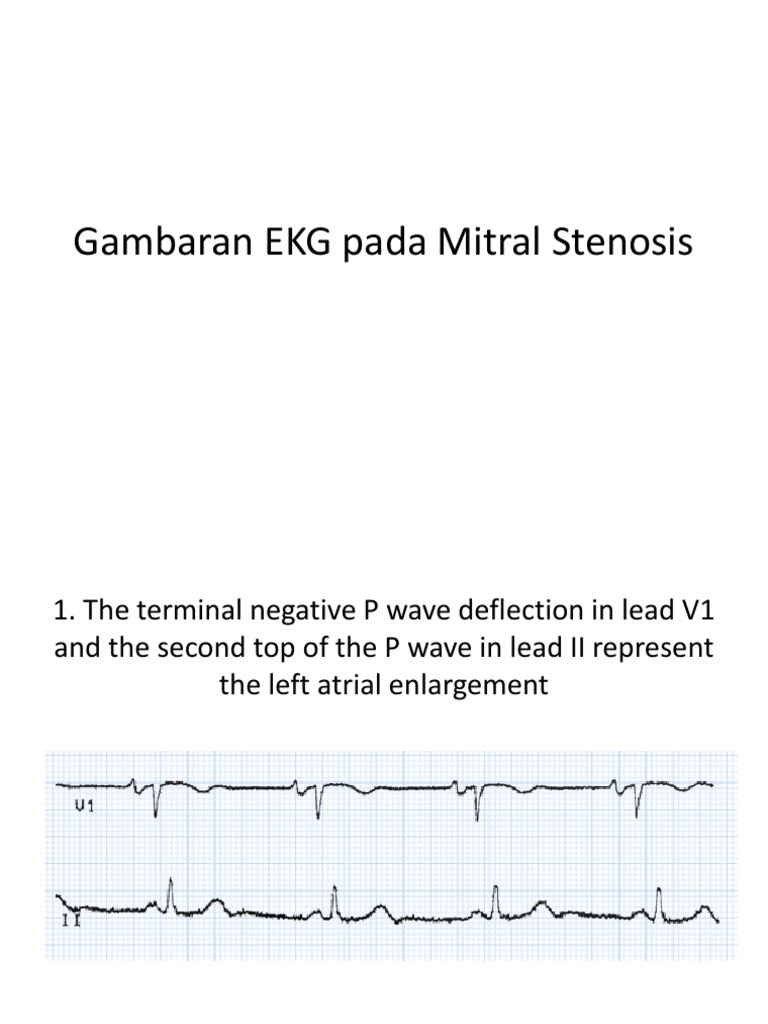 Gambaran EKG pada Mitral Stenosis

1. The terminal negative P wave deflection in lead V1 and the second top of the P wave in lead II represent the left atrial enlargement

V1

II